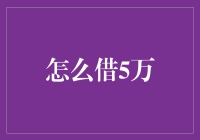 怎么借5万